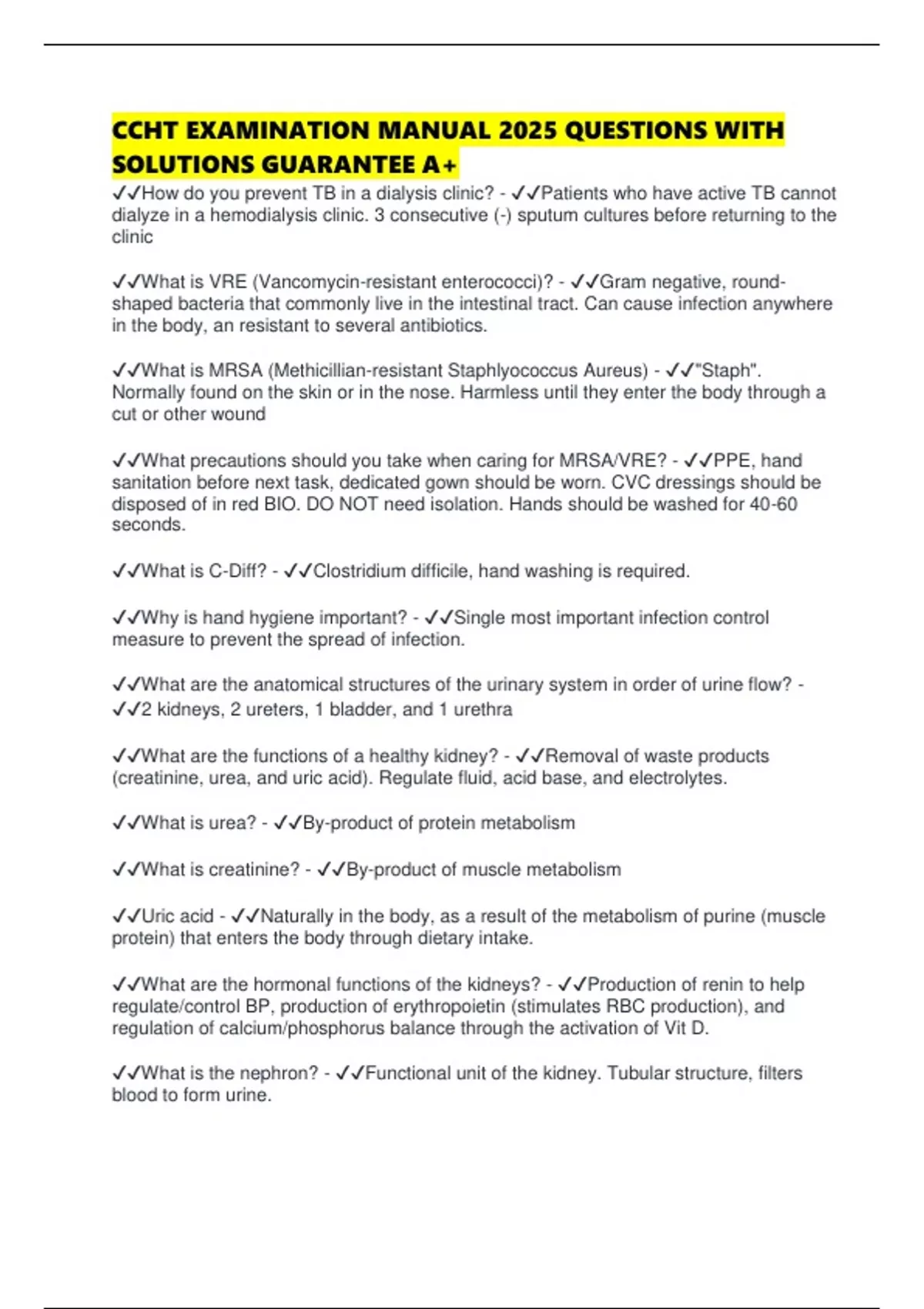 CCHT EXAMINATION MANUAL 2025 QUESTIONS WITH SOLUTIONS GUARANTEE A+

✓✓How do you prevent TB in a dialysis clinic? - ✓✓Patients who have active TB cannot dialyze in a hemodialysis clinic. 3 consecutive (-) sputum cultures before returning to the clinic

✓✓What is VRE (Vancomycin-resistant enterococci)? - ✓✓Gram negative, round-shaped bacteria that commonly live in the intestinal tract. Can cause infection anywhere in the body, an resistant to several antibiotics.

✓✓What is MRSA (Methicillian-resistant Staphlyococcus Aureus) - ✓✓"Staph". Normally found on the skin or in the nose. Harmless until they enter the body through a cut or other wound

✓✓What precautions should you take when caring for MRSA/VRE? - ✓✓PPE, hand sanitation before next task, dedicated gown should be worn. CVC dressings should be disposed of in red BIO. DO NOT need isolation. Hands should be washed for 40-60 seconds.

✓✓What is C-Diff? - ✓✓Clostridium difficile, hand washing is required.

✓✓Why is hand hygiene important? - ✓✓Single most important infection control measure to prevent the spread of infection.

✓✓What are the anatomical structures of the urinary system in order of urine flow? - ✓✓2 kidneys, 2 ureters, 1 bladder, and 1 urethra

✓✓What are the functions of a healthy kidney? - ✓✓Removal of waste products (creatinine, urea, and uric acid). Regulate fluid, acid base, and electrolytes.

✓✓What is urea? - ✓✓By-product of protein metabolism

✓✓What is creatinine? - ✓✓By-product of muscle metabolism

✓✓Uric acid - ✓✓Naturally in the body, as a result of the metabolism of purine (muscle protein) that enters the body through dietary intake.

✓✓What are the hormonal functions of the kidneys? - ✓✓Production of renin to help regulate/control BP, production of erythropoietin (stimulates RBC production), and regulation of calcium/phosphorus balance through the activation of Vit D.

✓✓What is the nephron? - ✓✓Functional unit of the kidney. Tubular structure, filters blood to form urine.